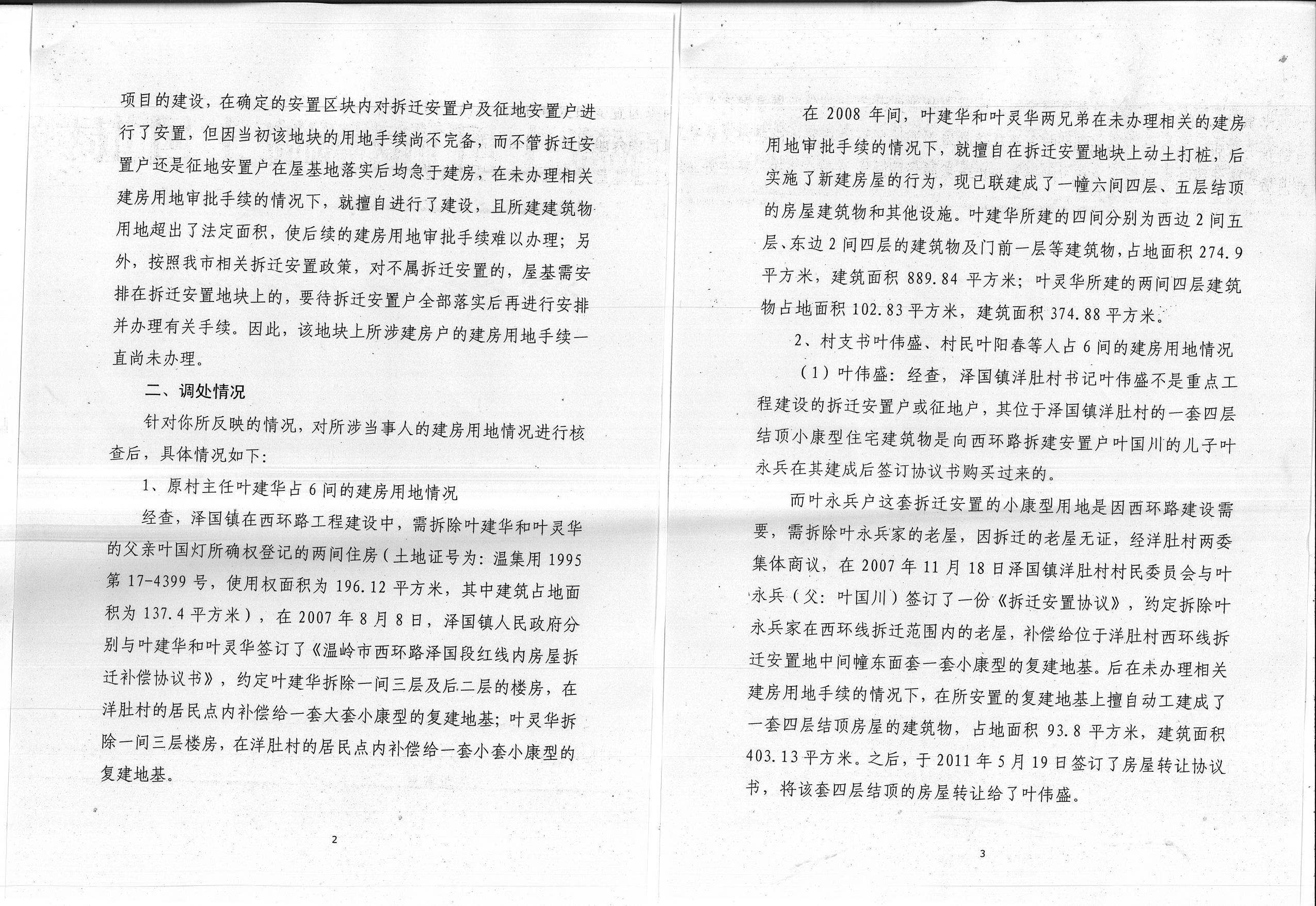 项目的建设，在确定的安置区块内对拆迁安置户及征地安置户进行了安置，但因当初该地块的用地手续尚不完备，而不管拆迁安置户还是征地安置户在屋基地落实后均急于建房，在未办理相关建房用地审批手续的情况下，就擅自进行了建设，且所建建筑物用地超出了法定面积，使后续的建房用地审批手续难以办理；另外，按照我市相关拆迁安置政策，对不属拆迁安置的，屋基需安排在拆迁安置地块上的，要待拆迁安置户全部落实后再进行安排并办理有关手续。因此，该地块上所涉建房户的建房用地手续一直尚未办理。

二、调处情况

针对你所反映的情况，对所涉当事人的建房用地情况进行核查后，具体情况如下：

1、原村主任叶建华占6间的建房用地情况

经查，泽国镇在西环路工程建设中，需拆除叶建华和叶灵华的父亲叶国灯所确权登记的两间住房（土地证号为：温集用1995第17-4399号，使用权面积为196.12平方米，其中建筑占地面积为137.4平方米），在2007年8月8日，泽国镇人民政府分别与叶建华和叶灵华签订了《温岭市西环路泽国段红线内房屋拆迁补偿协议书》，约定叶建华拆除一间三层及后二层的楼房，在洋肚村的居民点内补偿给一套大套小康型的复建地基；叶灵华拆除一间三层楼房，在洋肚村的居民点内补偿给一套小套小康型的复建地基。

2

在2008年间，叶建华和叶灵华两兄弟在未办理相关的建房用地审批手续的情况下，就擅自在拆迁安置地块上动土打桩，后实施了新建房屋的行为，现已联建成了一幢六间四层、五层结顶的房屋建筑物和其他设施。叶建华所建的四间分别为西边2间五层、东边2间四层的建筑物及门前一层等建筑物，占地面积274.9平方米，建筑面积889.84平方米；叶灵华所建的两间四层建筑物占地面积102.83平方米，建筑面积374.88平方米。

2、村支书叶伟盛、村民叶阳春等人占6间的建房用地情况

（1）叶伟盛：经查，泽国镇洋肚村书记叶伟盛不是重点工程建设的拆迁安置户或征地户，其位于泽国镇洋肚村的一套四层结顶小康型住宅建筑物是向西环路拆建安置户叶国川的儿子叶永兵在其建成后签订协议书购买过来的。

而叶永兵户这套拆迁安置的小康型用地是因西环路建设需要，需拆除叶永兵家的老屋，因拆迁的老屋无证，经洋肚村两委集体商议，在2007年11月18日泽国镇洋肚村村民委员会与叶永兵（父：叶国川）签订了一份《拆迁安置协议》，约定拆除叶永兵家在西环线拆迁范围内的老屋，补偿给位于洋肚村西环线拆迁安置地中间幢东面套一套小康型的复建地基。后在未办理相关建房用地手续的情况下，在所安置的复建地基上擅自动工建成了一套四层结顶房屋的建筑物，占地面积93.8平方米，建筑面积403.13平方米。之后，于2011年5月19日签订了房屋转让协议书，将该套四层结顶的房屋转让给了叶伟盛。

3